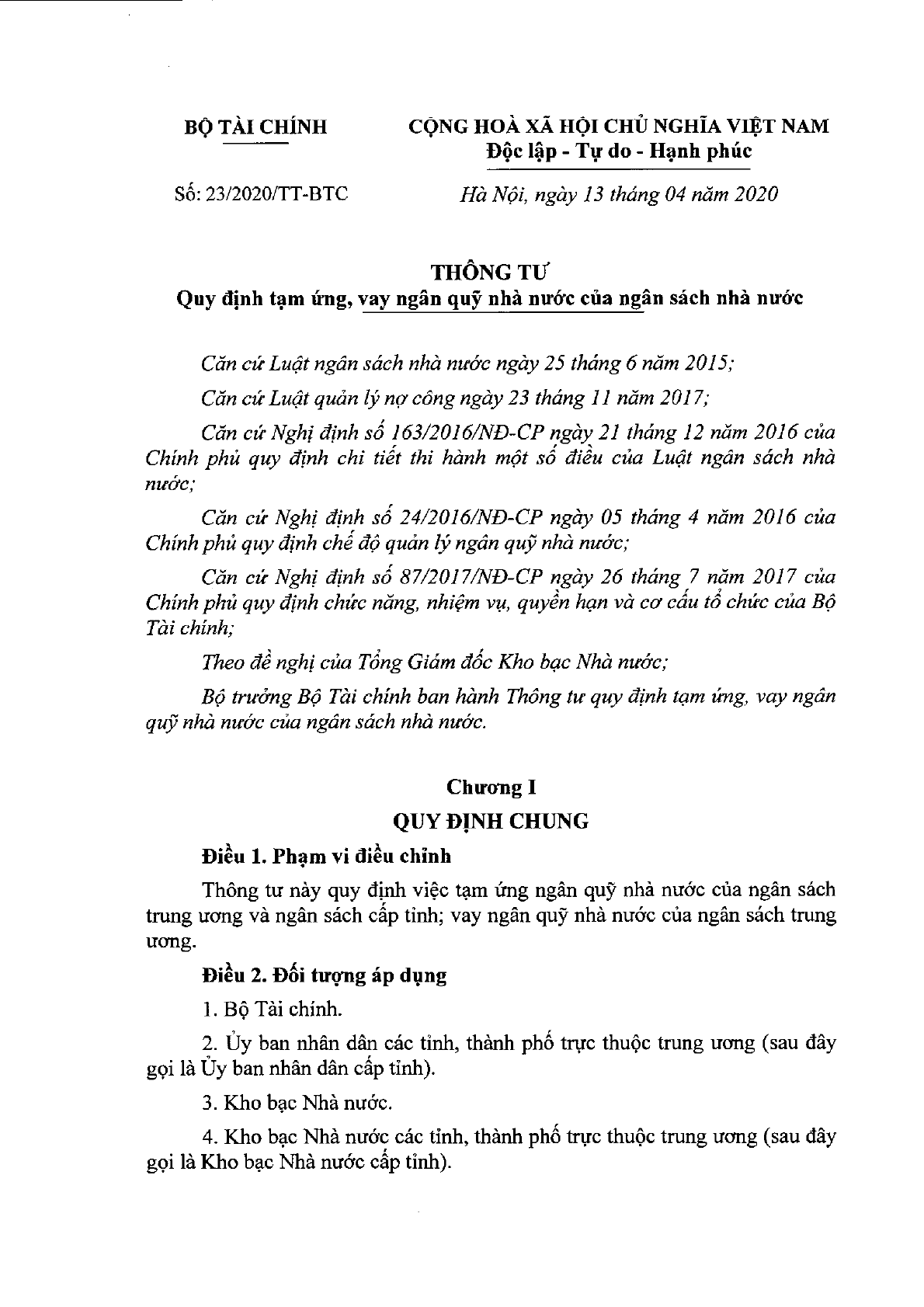 BỘ TÀI CHÍNH

CỘNG HOÀ XÃ HỘI CHỦ NGHĨA VIỆT NAM
Độc lập - Tự do - Hạnh phúc

Số: 23/2020/TT-BTC

Hà Nội, ngày 13 tháng 04 năm 2020

THÔNG TƯ
Quy định tạm ứng, vay ngân quỹ nhà nước của ngân sách nhà nước

Căn cứ Luật ngân sách nhà nước ngày 25 tháng 6 năm 2015;

Căn cứ Luật quản lý nợ công ngày 23 tháng 11 năm 2017;

Căn cứ Nghị định số 163/2016/NĐ-CP ngày 21 tháng 12 năm 2016 của Chính phủ quy định chi tiết thi hành một số điều của Luật ngân sách nhà nước;

Căn cứ Nghị định số 24/2016/NĐ-CP ngày 05 tháng 4 năm 2016 của Chính phủ quy định chế độ quản lý ngân quỹ nhà nước;

Căn cứ Nghị định số 87/2017/NĐ-CP ngày 26 tháng 7 năm 2017 của Chính phủ quy định chức năng, nhiệm vụ, quyền hạn và cơ cấu tổ chức của Bộ Tài chính;

Theo đề nghị của Tổng Giám đốc Kho bạc Nhà nước;

Bộ trưởng Bộ Tài chính ban hành Thông tư quy định tạm ứng, vay ngân quỹ nhà nước của ngân sách nhà nước.

Chương I
QUY ĐỊNH CHUNG

Điều 1. Phạm vi điều chỉnh

Thông tư này quy định việc tạm ứng ngân quỹ nhà nước của ngân sách trung ương và ngân sách cấp tỉnh; vay ngân quỹ nhà nước của ngân sách trung ương.

Điều 2. Đối tượng áp dụng

1. Bộ Tài chính.

2. Ủy ban nhân dân các tỉnh, thành phố trực thuộc trung ương (sau đây gọi là Ủy ban nhân dân cấp tỉnh).

3. Kho bạc Nhà nước.

4. Kho bạc Nhà nước các tỉnh, thành phố trực thuộc trung ương (sau đây gọi là Kho bạc Nhà nước cấp tỉnh).